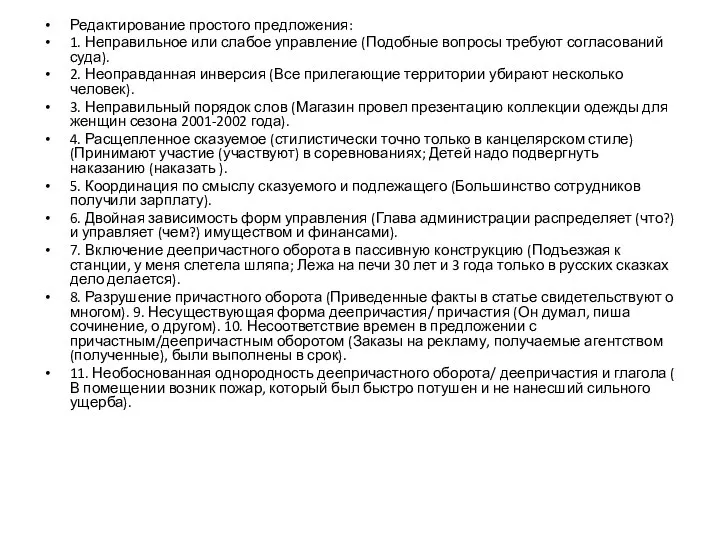 • Редактирование простого предложения:
• 1. Неправильное или слабое управление (Подобные вопросы требуют согласований суда).
• 2. Неоправданная инверсия (Все прилегающие территории убирают несколько человек).
• 3. Неправильный порядок слов (Магазин провел презентацию коллекции одежды для женщин сезона 2001-2002 года).
• 4. Расщепленное сказуемое (стилистически точно только в канцелярском стиле) (Принимают участие (участвуют) в соревнованиях; Детей надо подвергнуть наказанию (наказать ).
• 5. Координация по смыслу сказуемого и подлежащего (Большинство сотрудников получили зарплату).
• 6. Двойная зависимость форм управления (Глава администрации распределяет (что?) и управляет (чем?) имуществом и финансами).
• 7. Включение деепричастного оборота в пассивную конструкцию (Подъезжая к станции, у меня слетела шляпа; Лежа на печи 30 лет и 3 года только в русских сказках дело делается).
• 8. Разрушение причастного оборота (Приведенные факты в статье свидетельствуют о многом). 9. Несуществующая форма деепричастия/ причастия (Он думал, пиша сочинение, о другом). 10. Несоответствие времен в предложении с причастным/деепричастным оборотом (Заказы на рекламу, получаемые агентством (полученные), были выполнены в срок).
• 11. Необоснованная однородность деепричастного оборота/ деепричастия и глагола ( В помещении возник пожар, который был быстро потушен и не нанесший сильного ущерба).